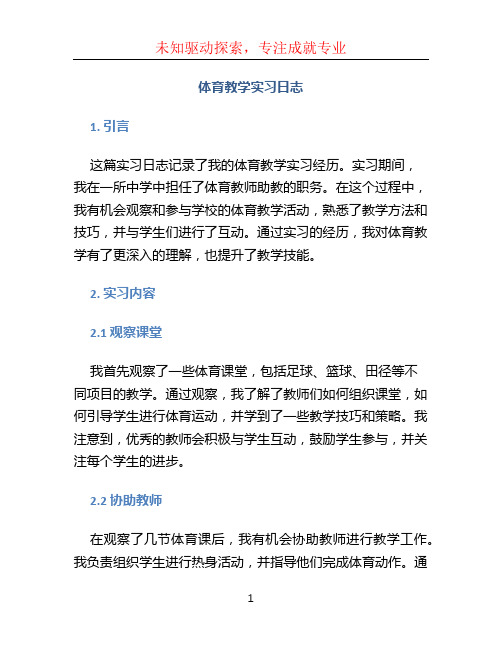 未知驱动探索，专注成就专业

体育教学实习日志

1. 引言

这篇实习日志记录了我的体育教学实习经历。实习期间，我在一所中学中担任了体育教师助教的职务。在这个过程中，我有机会观察和参与学校的体育教学活动，熟悉了教学方法和技巧，并与学生们进行了互动。通过实习的经历，我对体育教学有了更深入的理解，也提升了教学技能。

2. 实习内容

2.1 观察课堂

我首先观察了一些体育课堂，包括足球、篮球、田径等不同项目的教学。通过观察，我了解了教师们如何组织课堂，如何引导学生进行体育运动，并学到了一些教学技巧和策略。我注意到，优秀的教师会积极与学生互动，鼓励学生参与，并关注每个学生的进步。

2.2 协助教师

在观察了几节体育课后，我有机会协助教师进行教学工作。我负责组织学生进行热身活动，并指导他们完成体育动作。通

1